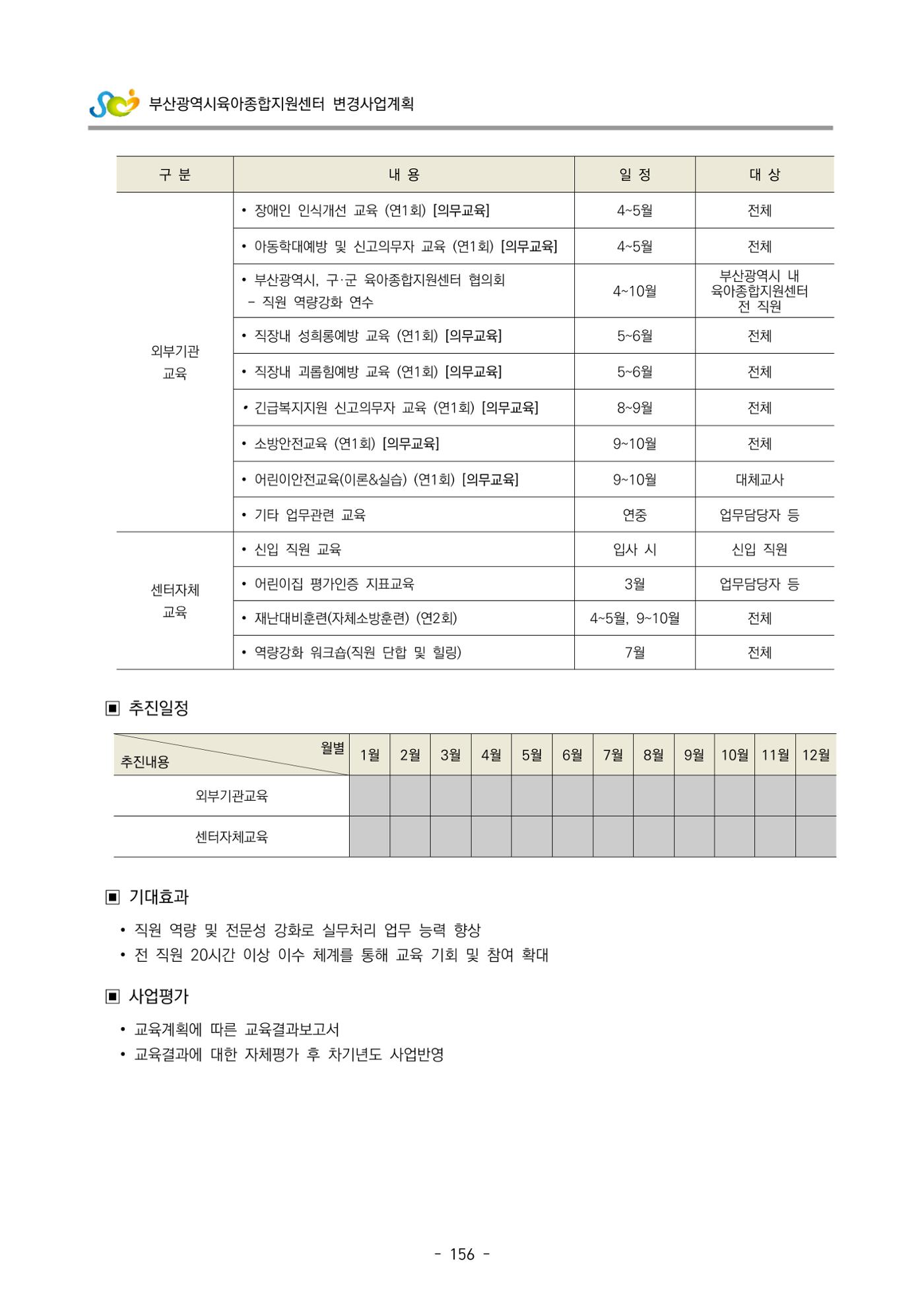 부산광역시육아종합지원센터 변경사업계획

| 구 분 | 내 용 | 일 정 | 대 상 |
|---|---|---|---|
| 외부기관 교육 | • 장애인 인식개선 교육 (연1회) [의무교육] | 4~5월 | 전체 |
| | • 아동학대예방 및 신고의무자 교육 (연1회) [의무교육] | 4~5월 | 전체 |
| | • 부산광역시, 구·군 육아종합지원센터 협의회 - 직원 역량강화 연수 | 4~10월 | 부산광역시 내 육아종합지원센터 전 직원 |
| | • 직장내 성희롱예방 교육 (연1회) [의무교육] | 5~6월 | 전체 |
| | • 직장내 괴롭힘예방 교육 (연1회) [의무교육] | 5~6월 | 전체 |
| | • 긴급복지지원 신고의무자 교육 (연1회) [의무교육] | 8~9월 | 전체 |
| | • 소방안전교육 (연1회) [의무교육] | 9~10월 | 전체 |
| | • 어린이안전교육(이론&실습) (연1회) [의무교육] | 9~10월 | 대체교사 |
| | • 기타 업무관련 교육 | 연중 | 업무담당자 등 |
| 센터자체 교육 | • 신입 직원 교육 | 입사 시 | 신입 직원 |
| | • 어린이집 평가인증 지표교육 | 3월 | 업무담당자 등 |
| | • 재난대비훈련(자체소방훈련) (연2회) | 4~5월, 9~10월 | 전체 |
| | • 역량강화 워크숍(직원 단합 및 힐링) | 7월 | 전체 |

▣ 추진일정

| 월별 추진내용 | 1월 | 2월 | 3월 | 4월 | 5월 | 6월 | 7월 | 8월 | 9월 | 10월 | 11월 | 12월 |
|---|---|---|---|---|---|---|---|---|---|---|---|---|
| 외부기관교육 | | | | | | | | | | | | |
| 센터자체교육 | | | | | | | | | | | | |

▣ 기대효과

• 직원 역량 및 전문성 강화로 실무처리 업무 능력 향상
• 전 직원 20시간 이상 이수 체계를 통해 교육 기회 및 참여 확대

▣ 사업평가

• 교육계획에 따른 교육결과보고서
• 교육결과에 대한 자체평가 후 차기년도 사업반영

- 156 -